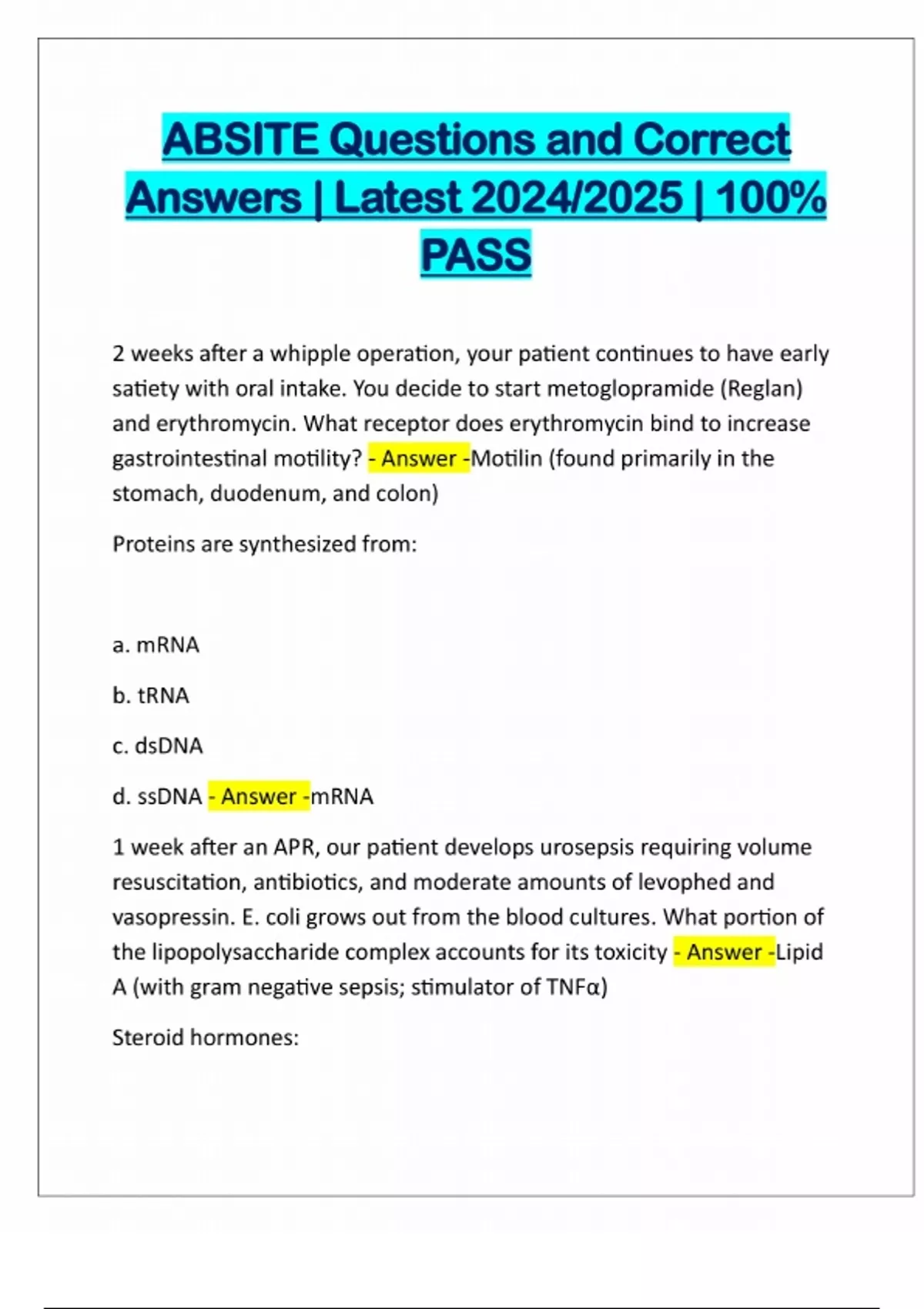 ABSITE Questions and Correct Answers | Latest 2024/2025 | 100% PASS

2 weeks after a whipple operation, your patient continues to have early satiety with oral intake. You decide to start metoglopramide (Reglan) and erythromycin. What receptor does erythromycin bind to increase gastrointestinal motility? - Answer -Motilin (found primarily in the stomach, duodenum, and colon)

Proteins are synthesized from:

a. mRNA

b. tRNA

c. dsDNA

d. ssDNA - Answer -mRNA

1 week after an APR, our patient develops urosepsis requiring volume resuscitation, antibiotics, and moderate amounts of levophed and vasopressin. E. coli grows out from the blood cultures. What portion of the lipopolysaccharide complex accounts for its toxicity - Answer -Lipid A (with gram negative sepsis; stimulator of TNFα)

Steroid hormones: